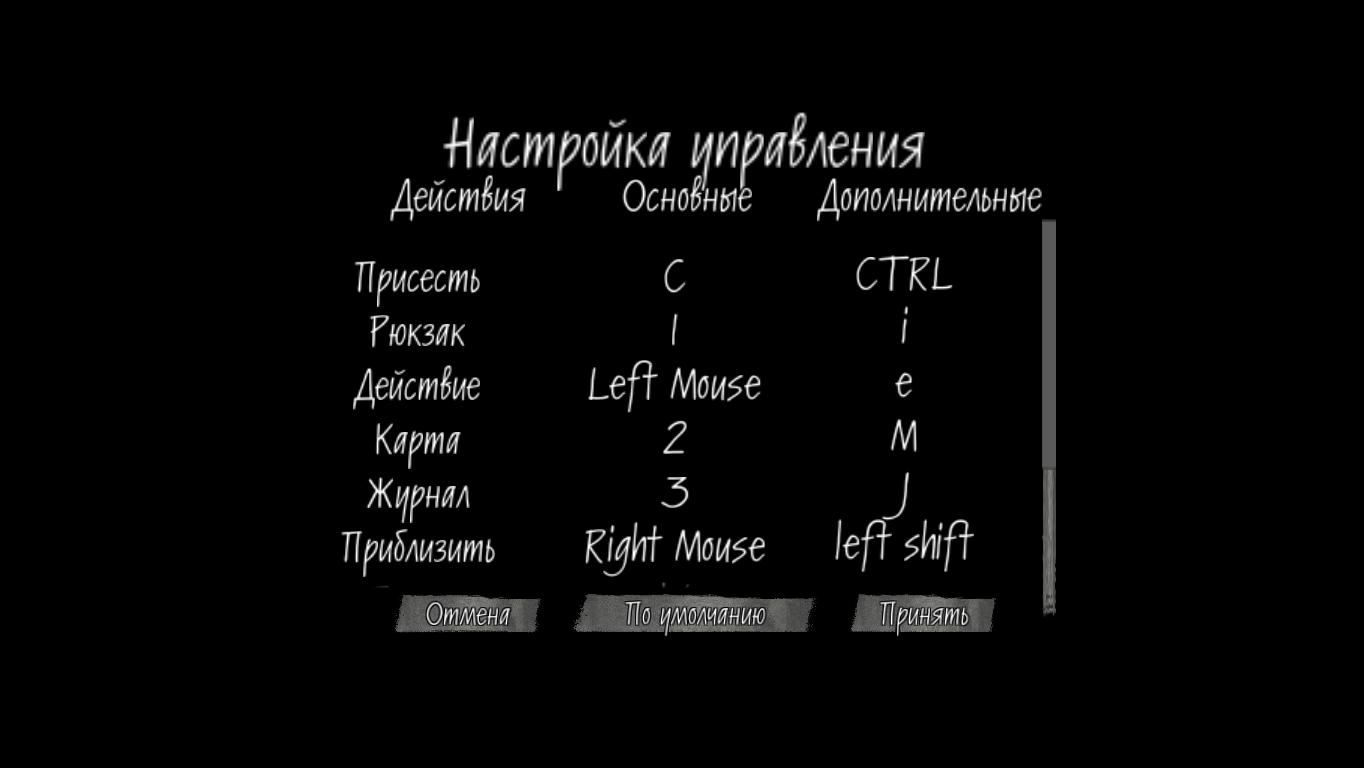 Настройка управления

| Действия | Основные | Дополнительные |
|---|---|---|
| Присесть | C | CTRL |
| Рюкзак | I | i |
| Действие | Left Mouse | e |
| Карта | 2 | M |
| Журнал | 3 | J |
| Приблизить | Right Mouse | left shift |

Отмена По умолчанию Принять